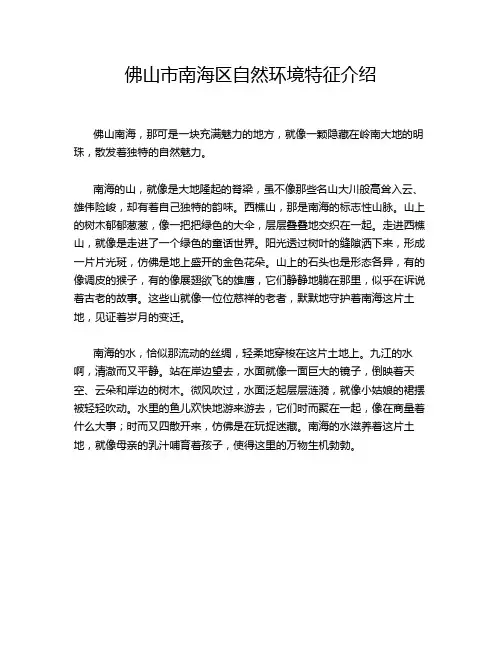 佛山市南海区自然环境特征介绍

佛山南海，那可是一块充满魅力的地方，就像一颗隐藏在岭南大地的明珠，散发着独特的自然魅力。

南海的山，就像是大地隆起的脊梁，虽不像那些名山大川般高耸入云、雄伟险峻，却有着自己独特的韵味。西樵山，那是南海的标志性山脉。山上的树木郁郁葱葱，像一把把绿色的大伞，层层叠叠地交织在一起。走进西樵山，就像是走进了一个绿色的童话世界。阳光透过树叶的缝隙洒下来，形成一片片光斑，仿佛是地上盛开的金色花朵。山上的石头也是形态各异，有的像调皮的猴子，有的像展翅欲飞的雄鹰，它们静静地躺在那里，似乎在诉说着古老的故事。这些山就像一位位慈祥的老者，默默地守护着南海这片土地，见证着岁月的变迁。

南海的水，恰似那流动的丝绸，轻柔地穿梭在这片土地上。九江的水啊，清澈而又平静。站在岸边望去，水面就像一面巨大的镜子，倒映着天空、云朵和岸边的树木。微风吹过，水面泛起层层涟漪，就像小姑娘的裙摆被轻轻吹动。水里的鱼儿欢快地游来游去，它们时而聚在一起，像在商量着什么大事；时而又四散开来，仿佛是在玩捉迷藏。南海的水滋养着这片土地，就像母亲的乳汁哺育着孩子，使得这里的万物生机勃勃。